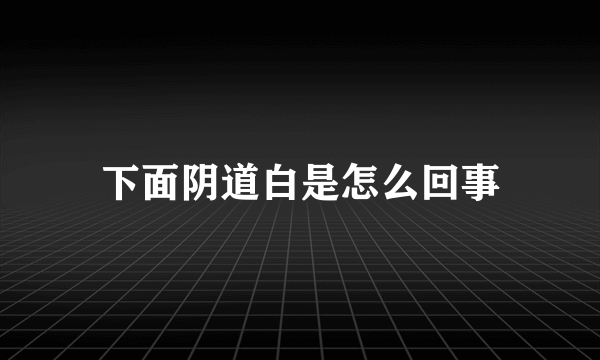 下面阴道白是怎么回事